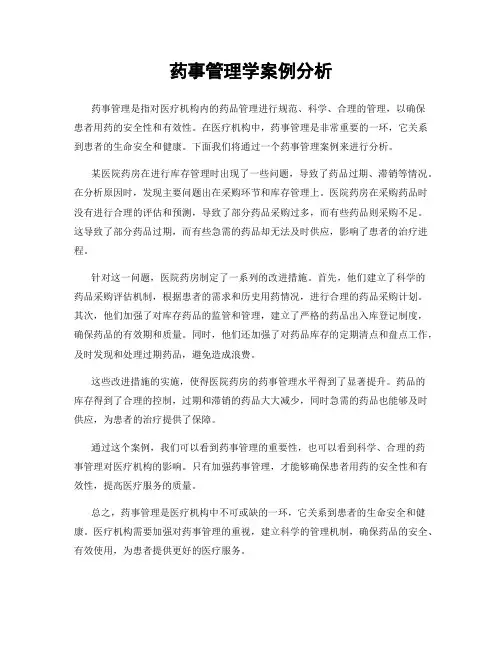 药事管理学案例分析

药事管理是指对医疗机构内的药品管理进行规范、科学、合理的管理，以确保患者用药的安全性和有效性。在医疗机构中，药事管理是非常重要的一环，它关系到患者的生命安全和健康。下面我们将通过一个药事管理案例来进行分析。

某医院药房在进行库存管理时出现了一些问题，导致了药品过期、滞销等情况。在分析原因时，发现主要问题出在采购环节和库存管理上。医院药房在采购药品时没有进行合理的评估和预测，导致了部分药品采购过多，而有些药品则采购不足。这导致了部分药品过期，而有些急需的药品却无法及时供应，影响了患者的治疗进程。

针对这一问题，医院药房制定了一系列的改进措施。首先，他们建立了科学的药品采购评估机制，根据患者的需求和历史用药情况，进行合理的药品采购计划。其次，他们加强了对库存药品的监管和管理，建立了严格的药品出入库登记制度，确保药品的有效期和质量。同时，他们还加强了对药品库存的定期清点和盘点工作，及时发现和处理过期药品，避免造成浪费。

这些改进措施的实施，使得医院药房的药事管理水平得到了显著提升。药品的库存得到了合理的控制，过期和滞销的药品大大减少，同时急需的药品也能够及时供应，为患者的治疗提供了保障。

通过这个案例，我们可以看到药事管理的重要性，也可以看到科学、合理的药事管理对医疗机构的影响。只有加强药事管理，才能够确保患者用药的安全性和有效性，提高医疗服务的质量。

总之，药事管理是医疗机构中不可或缺的一环，它关系到患者的生命安全和健康。医疗机构需要加强对药事管理的重视，建立科学的管理机制，确保药品的安全、有效使用，为患者提供更好的医疗服务。